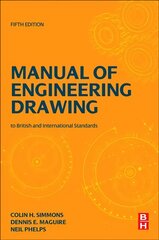 FIFTH EDITION

MANUAL OF ENGINEERING DRAWING

to British and International Standards

COLIN H. SIMMONS
DENNIS E. MAGUIRE
NEIL PHELPS

B H